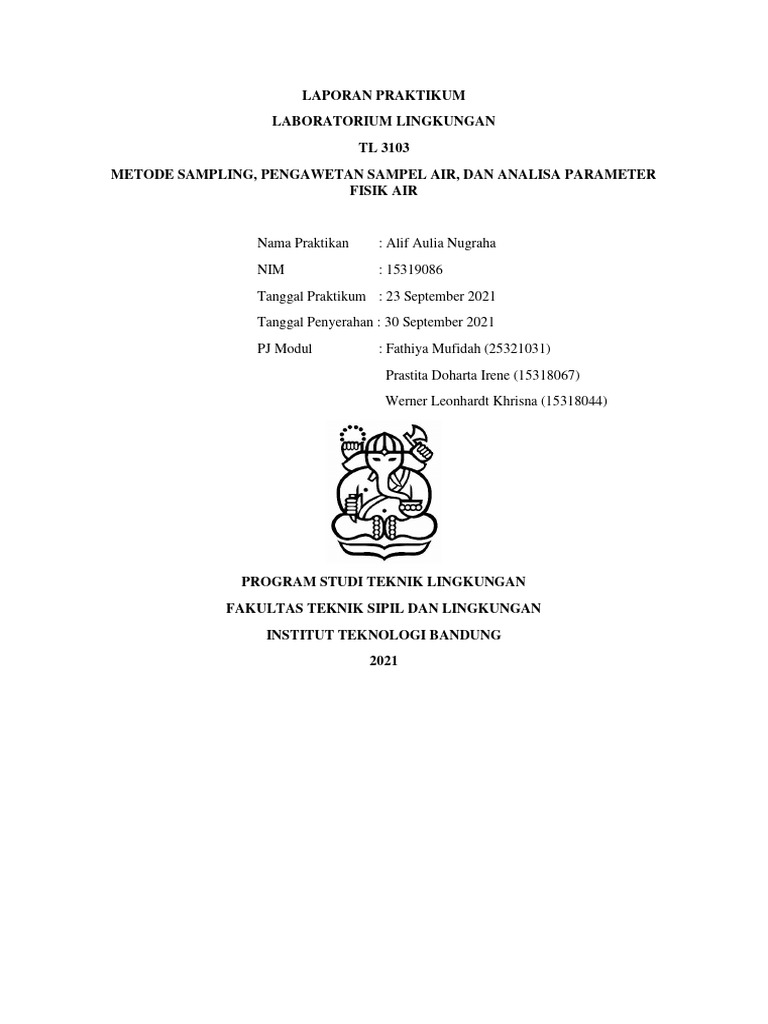 LAPORAN PRAKTIKUM

LABORATORIUM LINGKUNGAN

TL 3103

METODE SAMPLING, PENGAWETAN SAMPEL AIR, DAN ANALISA PARAMETER FISIK AIR

Nama Praktikan : Alif Aulia Nugraha

NIM : 15319086

Tanggal Praktikum : 23 September 2021

Tanggal Penyerahan : 30 September 2021

PJ Modul : Fathiya Mufidah (25321031)

Prastita Doharta Irene (15318067)

Werner Leonhardt Khrisna (15318044)

PROGRAM STUDI TEKNIK LINGKUNGAN

FAKULTAS TEKNIK SIPIL DAN LINGKUNGAN

INSTITUT TEKNOLOGI BANDUNG

2021